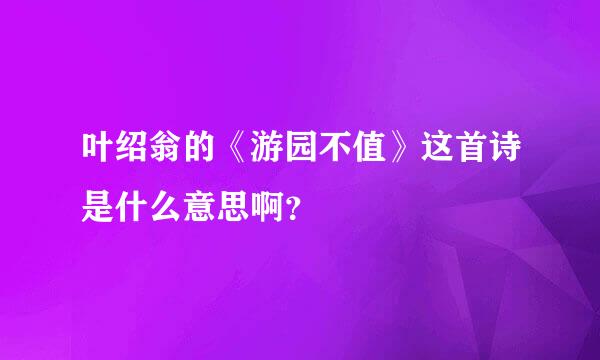 叶绍翁的《游园不值》这首诗是什么意思啊?